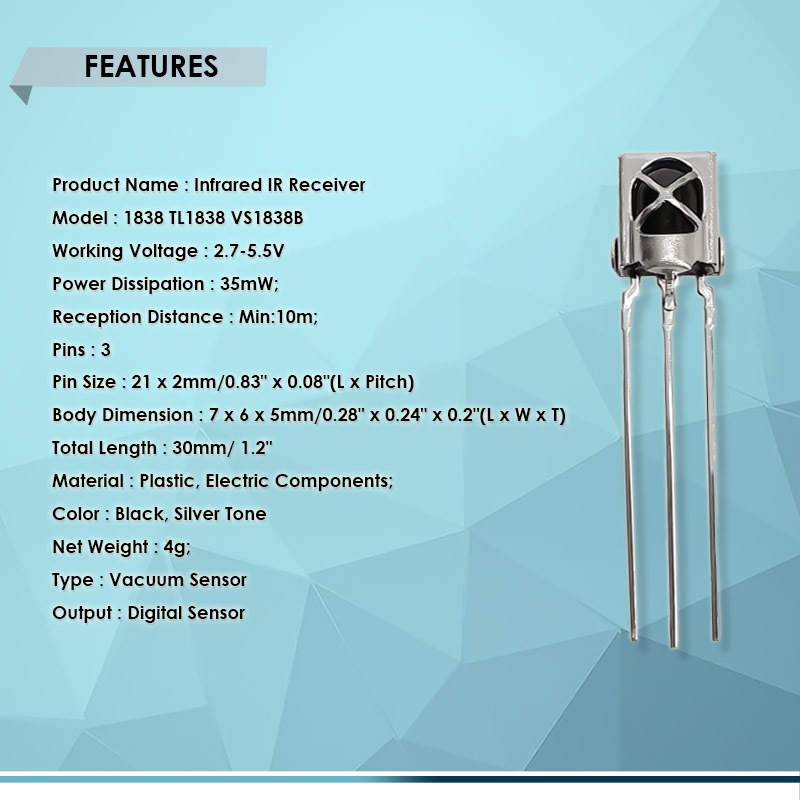 FEATURES

Product Name : Infrared IR Receiver

Model : 1838 TL1838 VS1838B

Working Voltage : 2.7-5.5V

Power Dissipation : 35mW;

Reception Distance : Min:10m;

Pins : 3

Pin Size : 21 x 2mm/0.83" x 0.08"(L x Pitch)

Body Dimension : 7 x 6 x 5mm/0.28" x 0.24" x 0.2"(L x W x T)

Total Length : 30mm/ 1.2"

Material : Plastic, Electric Components;

Color : Black, Silver Tone

Net Weight : 4g;

Type : Vacuum Sensor

Output : Digital Sensor